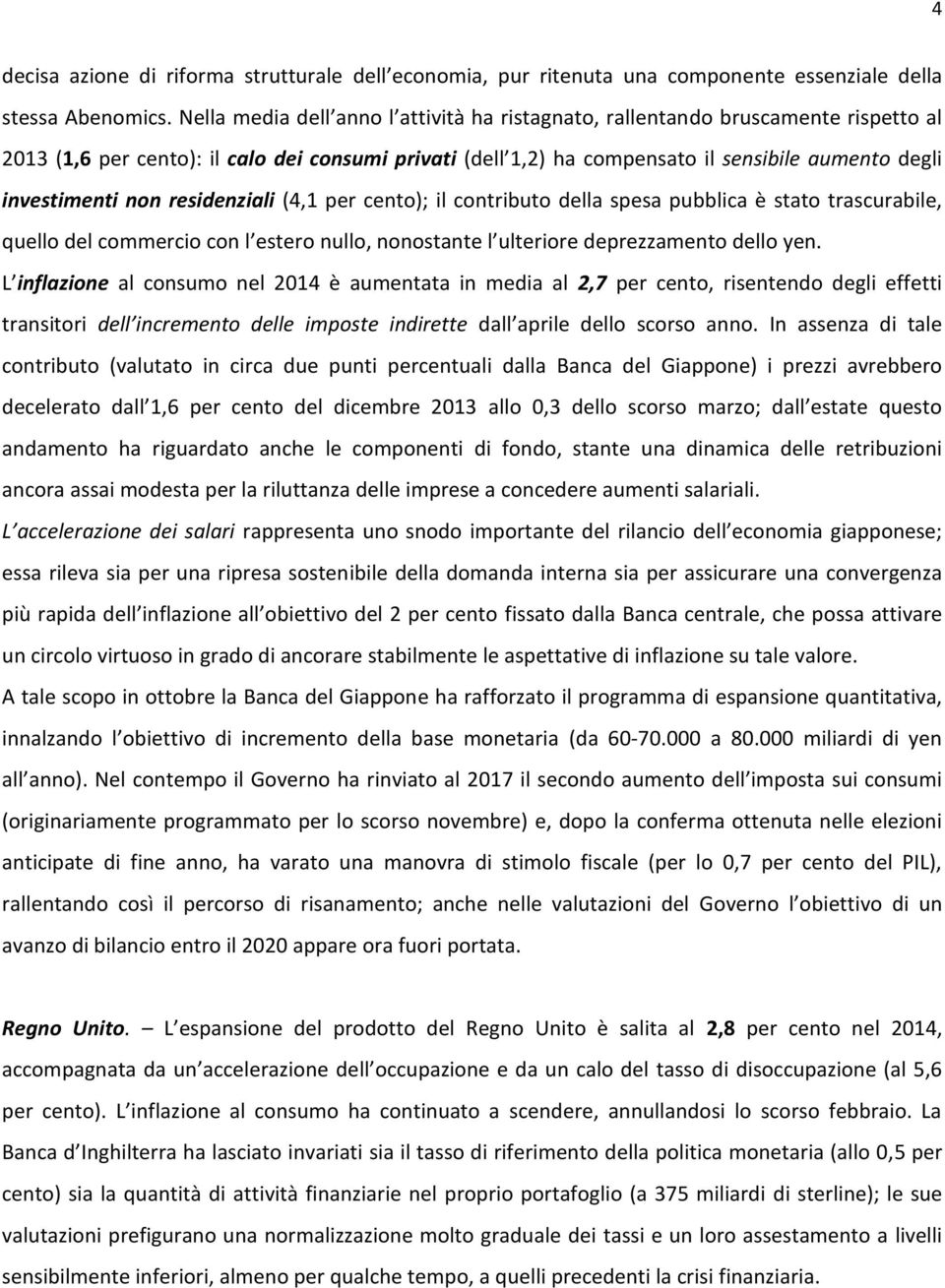 4

decisa azione di riforma strutturale dell economia, pur ritenuta una componente essenziale della stessa Abenomics. Nella media dell anno l attività ha ristagnato, rallentando bruscamente rispetto al 2013 (1,6 per cento): il calo dei consumi privati (dell 1,2) ha compensato il sensibile aumento degli investimenti non residenziali (4,1 per cento); il contributo della spesa pubblica è stato trascurabile, quello del commercio con l estero nullo, nonostante l ulteriore deprezzamento dello yen.

L inflazione al consumo nel 2014 è aumentata in media al 2,7 per cento, risentendo degli effetti transitori dell incremento delle imposte indirette dall aprile dello scorso anno. In assenza di tale contributo (valutato in circa due punti percentuali dalla Banca del Giappone) i prezzi avrebbero decelerato dall 1,6 per cento del dicembre 2013 allo 0,3 dello scorso marzo; dall estate questo andamento ha riguardato anche le componenti di fondo, stante una dinamica delle retribuzioni ancora assai modesta per la riluttanza delle imprese a concedere aumenti salariali.

L accelerazione dei salari rappresenta uno snodo importante del rilancio dell economia giapponese; essa rileva sia per una ripresa sostenibile della domanda interna sia per assicurare una convergenza più rapida dell inflazione all obiettivo del 2 per cento fissato dalla Banca centrale, che possa attivare un circolo virtuoso in grado di ancorare stabilmente le aspettative di inflazione su tale valore.

A tale scopo in ottobre la Banca del Giappone ha rafforzato il programma di espansione quantitativa, innalzando l obiettivo di incremento della base monetaria (da 60-70.000 a 80.000 miliardi di yen all anno). Nel contempo il Governo ha rinviato al 2017 il secondo aumento dell imposta sui consumi (originariamente programmato per lo scorso novembre) e, dopo la conferma ottenuta nelle elezioni anticipate di fine anno, ha varato una manovra di stimolo fiscale (per lo 0,7 per cento del PIL), rallentando così il percorso di risanamento; anche nelle valutazioni del Governo l obiettivo di un avanzo di bilancio entro il 2020 appare ora fuori portata.

Regno Unito. – L espansione del prodotto del Regno Unito è salita al 2,8 per cento nel 2014, accompagnata da un accelerazione dell occupazione e da un calo del tasso di disoccupazione (al 5,6 per cento). L inflazione al consumo ha continuato a scendere, annullandosi lo scorso febbraio. La Banca d Inghilterra ha lasciato invariati sia il tasso di riferimento della politica monetaria (allo 0,5 per cento) sia la quantità di attività finanziarie nel proprio portafoglio (a 375 miliardi di sterline); le sue valutazioni prefigurano una normalizzazione molto graduale dei tassi e un loro assestamento a livelli sensibilmente inferiori, almeno per qualche tempo, a quelli precedenti la crisi finanziaria.